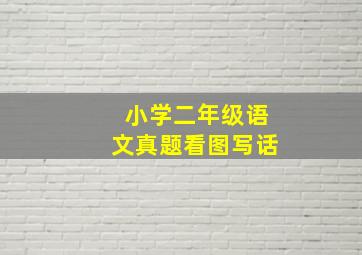 小学二年级语文真题看图写话